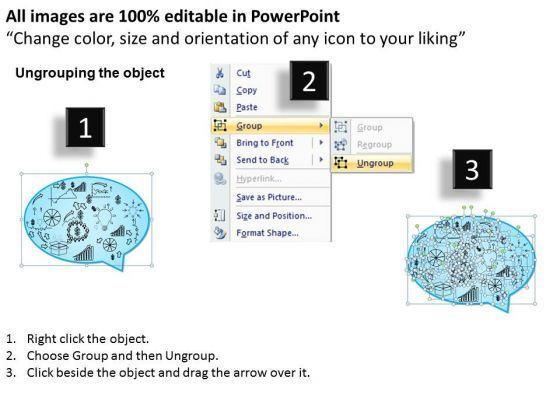 All images are 100% editable in PowerPoint
"Change color, size and orientation of any icon to your liking"

Ungrouping the object

1

2

Cut
Copy
Paste
Group
Bring to Front
Send to Back
Hyperlink...
Save as Picture...
Size and Position...
Format Shape...

Group
Regroup
Ungroup

3

1. Right click the object.
2. Choose Group and then Ungroup.
3. Click beside the object and drag the arrow over it.